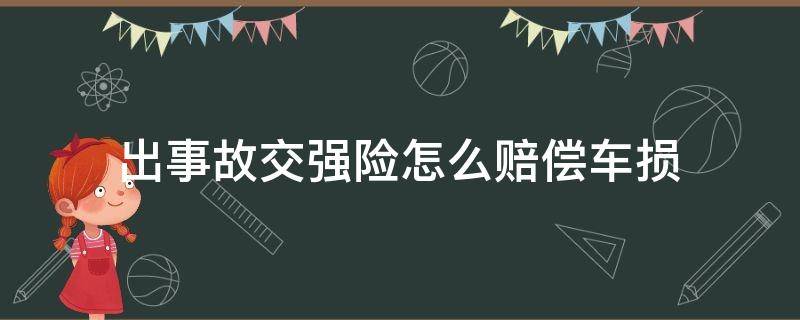 出事故交强险怎么赔偿车损